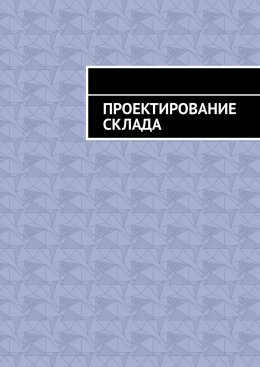 ПРОЕКТИРОВАНИЕ СКЛАДА